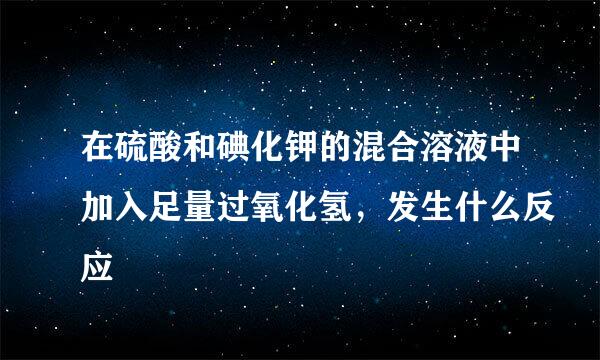 在硫酸和碘化钾的混合溶液中加入足量过氧化氢，发生什么反应